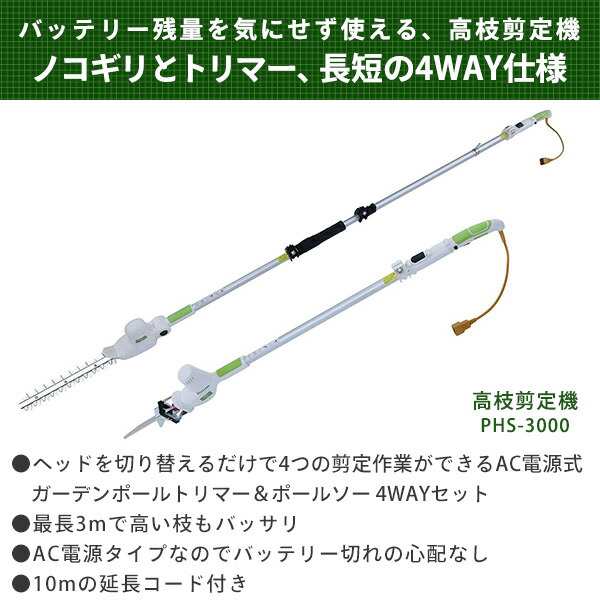 バッテリー残量を気にせず使える、高枝剪定機
ノコギリとトリマー、長短の4WAY仕様

高枝剪定機
PHS-3000

●ヘッドを切り替えるだけで4つの剪定作業ができるAC電源式ガーデンポールトリマー＆ポールソー 4WAYセット
●最長3mで高い枝もバッサリ
●AC電源タイプなのでバッテリー切れの心配なし
●10mの延長コード付き